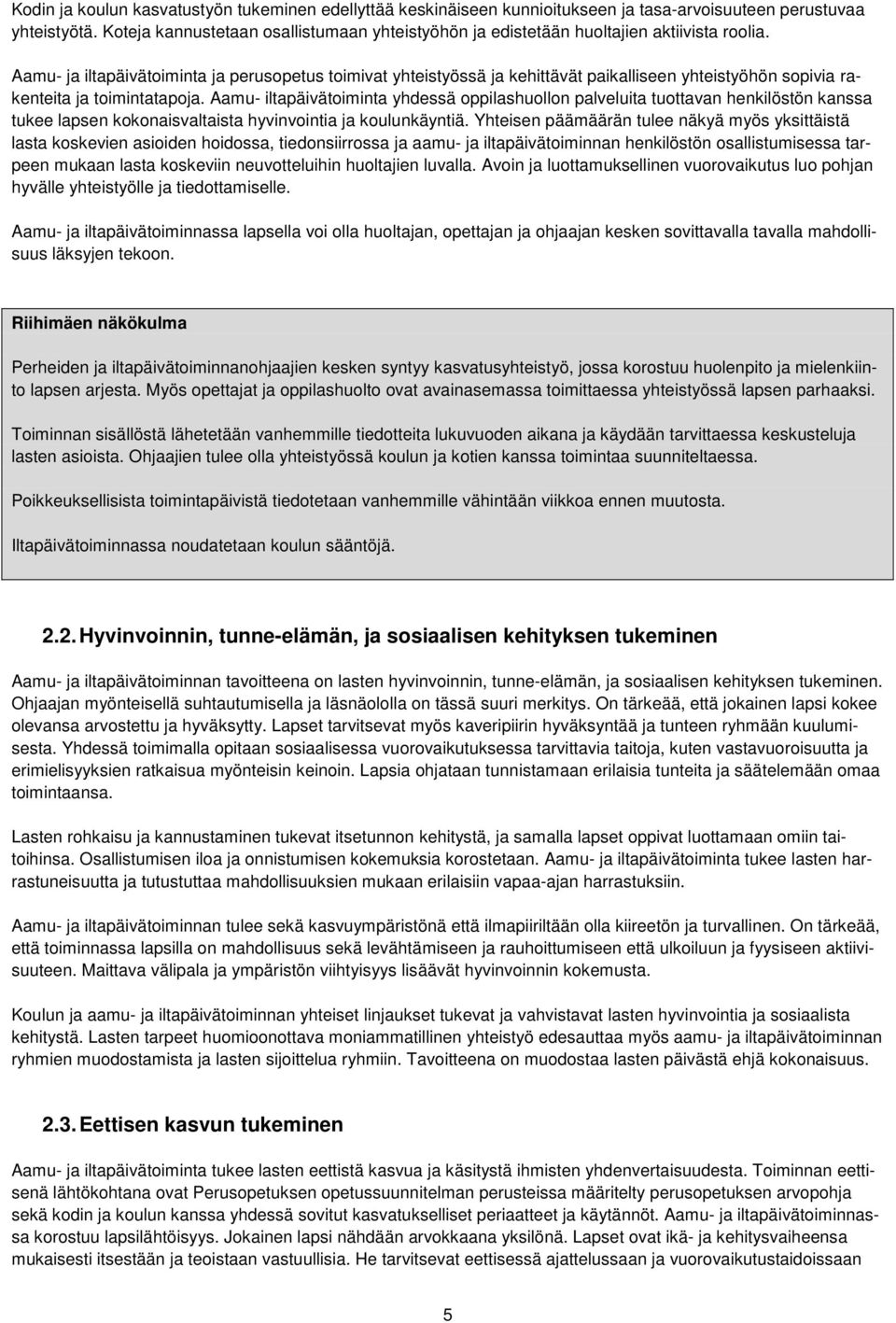 Kodin ja koulun kasvatustyön tukeminen edellyttää keskinäiseen kunnioitukseen ja tasa-arvoisuuteen perustuvaa yhteistyötä. Koteja kannustetaan osallistumaan yhteistyöhön ja edistetään huoltajien aktiivista roolia.

Aamu- ja iltapäivätoiminta ja perusopetus toimivat yhteistyössä ja kehittävät paikalliseen yhteistyöhön sopivia rakenteita ja toimintatapoja. Aamu- iltapäivätoiminta yhdessä oppilashuollon palveluita tuottavan henkilöstön kanssa tukee lapsen kokonaisvaltaista hyvinvointia ja koulunkäyntiä. Yhteisen päämäärän tulee näkyä myös yksittäistä lasta koskevien asioiden hoidossa, tiedonsiirrossa ja aamu- ja iltapäivätoiminnan henkilöstön osallistumisessa tarpeen mukaan lasta koskeviin neuvotteluihin huoltajien luvalla. Avoin ja luottamuksellinen vuorovaikutus luo pohjan hyvälle yhteistyölle ja tiedottamiselle.

Aamu- ja iltapäivätoiminnassa lapsella voi olla huoltajan, opettajan ja ohjaajan kesken sovittavalla tavalla mahdollisuus läksyjen tekoon.

Riihimäen näkökulma

Perheiden ja iltapäivätoiminnanohjaajien kesken syntyy kasvatusyhteistyö, jossa korostuu huolenpito ja mielenkiinto lapsen arjesta. Myös opettajat ja oppilashuolto ovat avainasemassa toimittaessa yhteistyössä lapsen parhaaksi.

Toiminnan sisällöstä lähetetään vanhemmille tiedotteita lukuvuoden aikana ja käydään tarvittaessa keskusteluja lasten asioista. Ohjaajien tulee olla yhteistyössä koulun ja kotien kanssa toimintaa suunniteltaessa.

Poikkeuksellisista toimintapäivistä tiedotetaan vanhemmille vähintään viikkoa ennen muutosta.

Iltapäivätoiminnassa noudatetaan koulun sääntöjä.

2.2. Hyvinvoinnin, tunne-elämän, ja sosiaalisen kehityksen tukeminen

Aamu- ja iltapäivätoiminnan tavoitteena on lasten hyvinvoinnin, tunne-elämän, ja sosiaalisen kehityksen tukeminen. Ohjaajan myönteisellä suhtautumisella ja läsnäololla on tässä suuri merkitys. On tärkeää, että jokainen lapsi kokee olevansa arvostettu ja hyväksytty. Lapset tarvitsevat myös kaveripiirin hyväksyntää ja tunteen ryhmään kuulumisesta. Yhdessä toimimalla opitaan sosiaalisessa vuorovaikutuksessa tarvittavia taitoja, kuten vastavuoroisuutta ja erimielisyyksien ratkaisua myönteisin keinoin. Lapsia ohjataan tunnistamaan erilaisia tunteita ja säätelemään omaa toimintaansa.

Lasten rohkaisu ja kannustaminen tukevat itsetunnon kehitystä, ja samalla lapset oppivat luottamaan omiin taitoihinsa. Osallistumisen iloa ja onnistumisen kokemuksia korostetaan. Aamu- ja iltapäivätoiminta tukee lasten harrastuneisuutta ja tutustuttaa mahdollisuuksien mukaan erilaisiin vapaa-ajan harrastuksiin.

Aamu- ja iltapäivätoiminnan tulee sekä kasvuympäristönä että ilmapiiriltään olla kiireetön ja turvallinen. On tärkeää, että toiminnassa lapsilla on mahdollisuus sekä levähtämiseen ja rauhoittumiseen että ulkoiluun ja fyysiseen aktiivisuuteen. Maittava välipala ja ympäristön viihtyisyys lisäävät hyvinvoinnin kokemusta.

Koulun ja aamu- ja iltapäivätoiminnan yhteiset linjaukset tukevat ja vahvistavat lasten hyvinvointia ja sosiaalista kehitystä. Lasten tarpeet huomioonottava moniammatillinen yhteistyö edesauttaa myös aamu- ja iltapäivätoiminnan ryhmien muodostamista ja lasten sijoittelua ryhmiin. Tavoitteena on muodostaa lasten päivästä ehjä kokonaisuus.

2.3. Eettisen kasvun tukeminen

Aamu- ja iltapäivätoiminta tukee lasten eettistä kasvua ja käsitystä ihmisten yhdenvertaisuudesta. Toiminnan eettisenä lähtökohtana ovat Perusopetuksen opetussuunnitelman perusteissa määritelty perusopetuksen arvopohja sekä kodin ja koulun kanssa yhdessä sovitut kasvatukselliset periaatteet ja käytännöt. Aamu- ja iltapäivätoiminnassa korostuu lapsilähtöisyys. Jokainen lapsi nähdään arvokkaana yksilönä. Lapset ovat ikä- ja kehitysvaiheensa mukaisesti itsestään ja teoistaan vastuullisia. He tarvitsevat eettisessä ajattelussaan ja vuorovaikutustaidoissaan

5